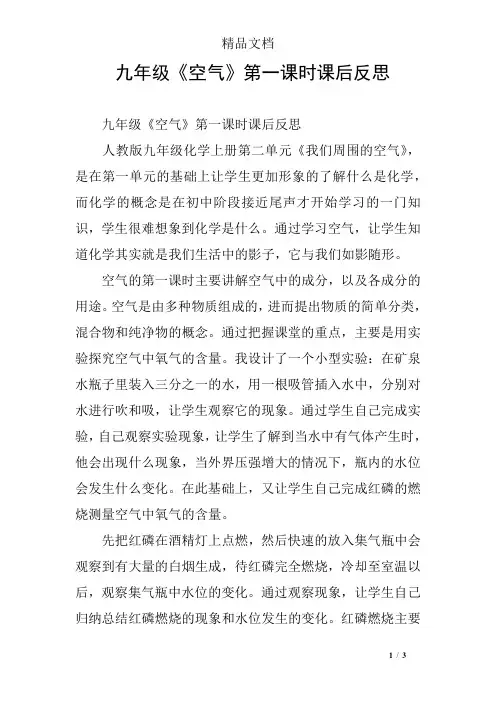 精品文档

九年级《空气》第一课时课后反思

九年级《空气》第一课时课后反思

人教版九年级化学上册第二单元《我们周围的空气》，是在第一单元的基础上让学生更加形象的了解什么是化学，而化学的概念是在初中阶段接近尾声才开始学习的一门知识，学生很难想象到化学是什么。通过学习空气，让学生知道化学其实就是我们生活中的影子，它与我们如影随形。

空气的第一课时主要讲解空气中的成分，以及各成分的用途。空气是由多种物质组成的，进而提出物质的简单分类，混合物和纯净物的概念。通过把握课堂的重点，主要是用实验探究空气中氧气的含量。我设计了一个小型实验：在矿泉水瓶子里装入三分之一的水，用一根吸管插入水中，分别对水进行吹和吸，让学生观察它的现象。通过学生自己完成实验，自己观察实验现象，让学生了解到当水中有气体产生时，他会出现什么现象，当外界压强增大的情况下，瓶内的水位会发生什么变化。在此基础上，又让学生自己完成红磷的燃烧测量空气中氧气的含量。

先把红磷在酒精灯上点燃，然后快速的放入集气瓶中会观察到有大量的白烟生成，待红磷完全燃烧，冷却至室温以后，观察集气瓶中水位的变化。通过观察现象，让学生自己归纳总结红磷燃烧的现象和水位发生的变化。红磷燃烧主要

1 / 3